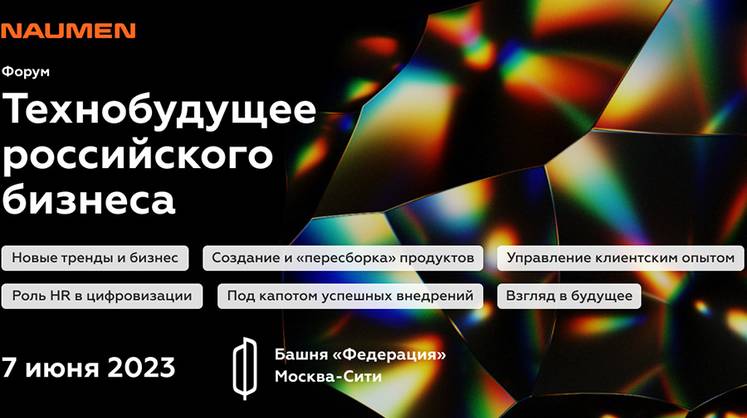 NAUMEN

Форум

Технобудущее российского бизнеса

Новые тренды и бизнес

Создание и «пересборка» продуктов

Управление клиентским опытом

Роль HR в цифровизации

Под капотом успешных внедрений

Взгляд в будущее

7 июня 2023

Башня «Федерация»
Москва-Сити